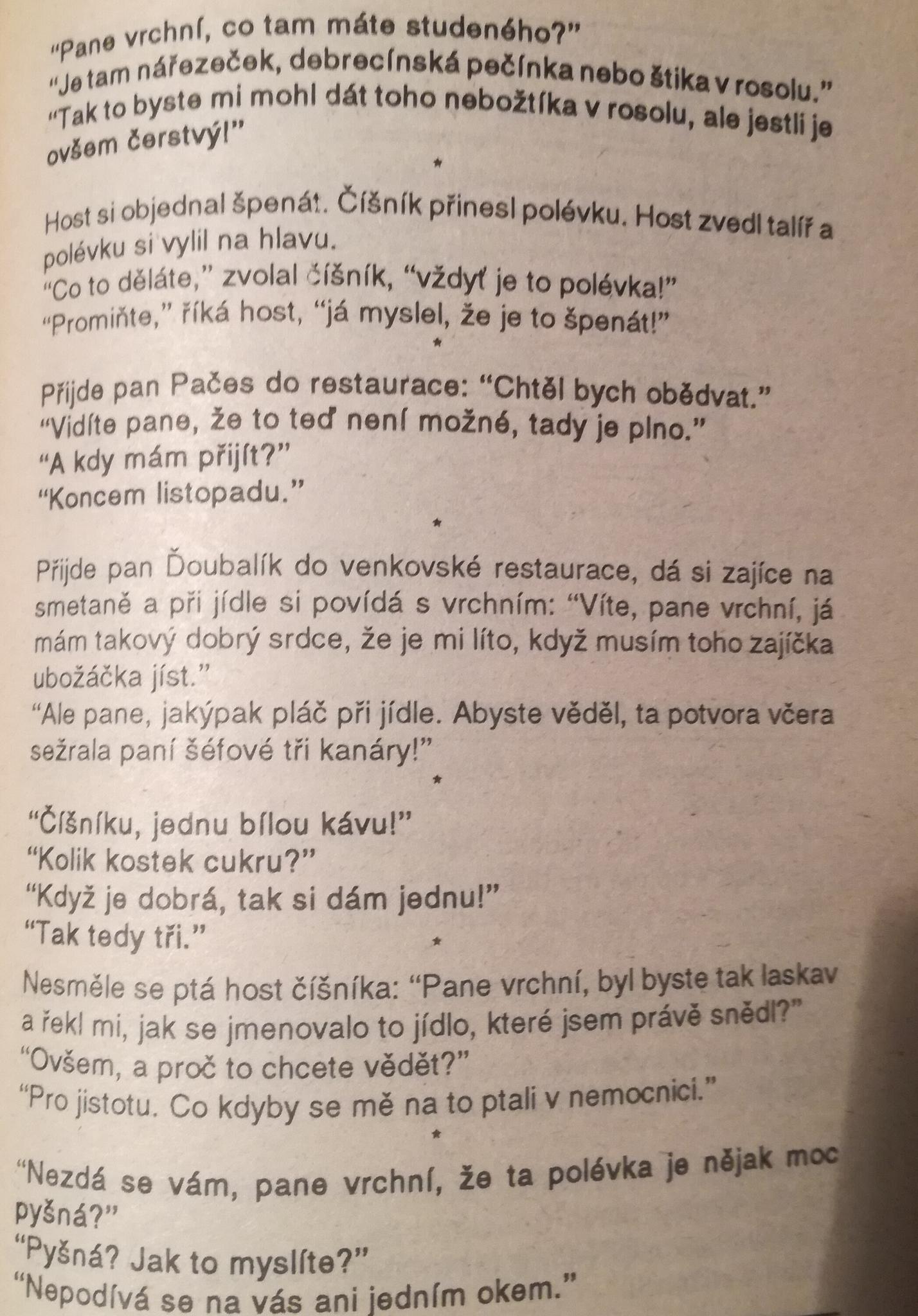 "Pane vrchní, co tam máte studeného?"
"Je tam nářezeček, debrecínská pečínka nebo štika v rosolu."
"Tak to byste mi mohl dát toho nebožtíka v rosolu, ale jestli je ovšem čerstvý!"

*

Host si objednal špenát. Číšník přinesl polévku. Host zvedl talíř a polévku si vylil na hlavu.
"Co to děláte," zvolal číšník, "vždyť je to polévka!"
"Promiňte," říká host, "já myslel, že je to špenát!"

*

Přijde pan Pačes do restaurace: "Chtěl bych obědvat."
"Vidíte pane, že to teď není možné, tady je plno."
"A kdy mám přijít?"
"Koncem listopadu."

*

Přijde pan Ďoubalík do venkovské restaurace, dá si zajíce na smetaně a při jídle si povídá s vrchním: "Víte, pane vrchní, já mám takový dobrý srdce, že je mi líto, když musím toho zajíčka ubožáčka jíst."
"Ale pane, jakýpak pláč při jídle. Abyste věděl, ta potvora včera sežrala paní šéfové tři kanáry!"

*

"Číšníku, jednu bílou kávu!"
"Kolik kostek cukru?"
"Když je dobrá, tak si dám jednu!"
"Tak tedy tři."

*

Nesměle se ptá host číšníka: "Pane vrchní, byl byste tak laskav a řekl mi, jak se jmenovalo to jídlo, které jsem právě snědl?"
"Ovšem, a proč to chcete vědět?"
"Pro jistotu. Co kdyby se mě na to ptali v nemocnici."

*

"Nezdá se vám, pane vrchní, že ta polévka je nějak moc pyšná?"
"Pyšná? Jak to myslíte?"
"Nepodívá se na vás ani jedním okem."